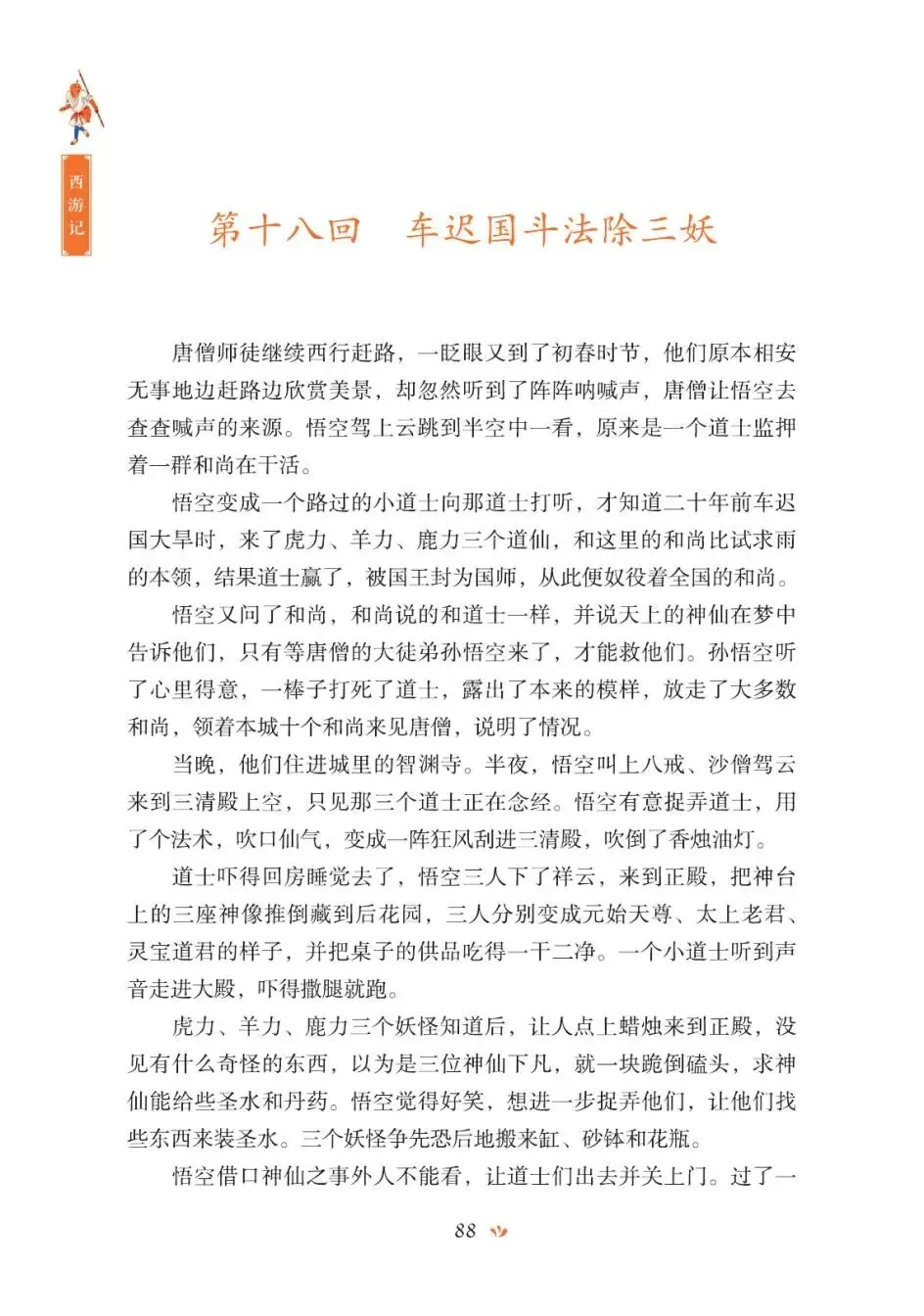 西游记

第十八回　车迟国斗法除三妖

唐僧师徒继续西行赶路，一眨眼又到了初春时节，他们原本相安无事地边赶路边欣赏美景，却忽然听到了阵阵呐喊声，唐僧让悟空去查查喊声的来源。悟空驾上云跳到半空中一看，原来是一个道士监押着一群和尚在干活。

悟空变成一个路过的小道士向那道士打听，才知道二十年前车迟国大旱时，来了虎力、羊力、鹿力三个道仙，和这里的和尚比试求雨的本领，结果道士赢了，被国王封为国师，从此便奴役着全国的和尚。

悟空又问了和尚，和尚说的和道士一样，并说天上的神仙在梦中告诉他们，只有等唐僧的大徒弟孙悟空来了，才能救他们。孙悟空听了心里得意，一棒子打死了道士，露出了本来的模样，放走了大多数和尚，领着本城十个和尚来见唐僧，说明了情况。

当晚，他们住进城里的智渊寺。半夜，悟空叫上八戒、沙僧驾云来到三清殿上空，只见那三个道士正在念经。悟空有意捉弄道士，用了个法术，吹口仙气，变成一阵狂风刮进三清殿，吹倒了香烛油灯。

道士吓得回房睡觉去了，悟空三人下了祥云，来到正殿，把神台上的三座神像推倒藏到后花园，三人分别变成元始天尊、太上老君、灵宝道君的样子，并把桌子的供品吃得一干二净。一个小道士听到声音走进大殿，吓得撒腿就跑。

虎力、羊力、鹿力三个妖怪知道后，让人点上蜡烛来到正殿，没见有什么奇怪的东西，以为是三位神仙下凡，就一块跪倒磕头，求神仙能给些圣水和丹药。悟空觉得好笑，想进一步捉弄他们，让他们找些东西来装圣水。三个妖怪争先恐后地搬来缸、砂钵和花瓶。

悟空借口神仙之事外人不能看，让道士们出去并关上门。过了一

88